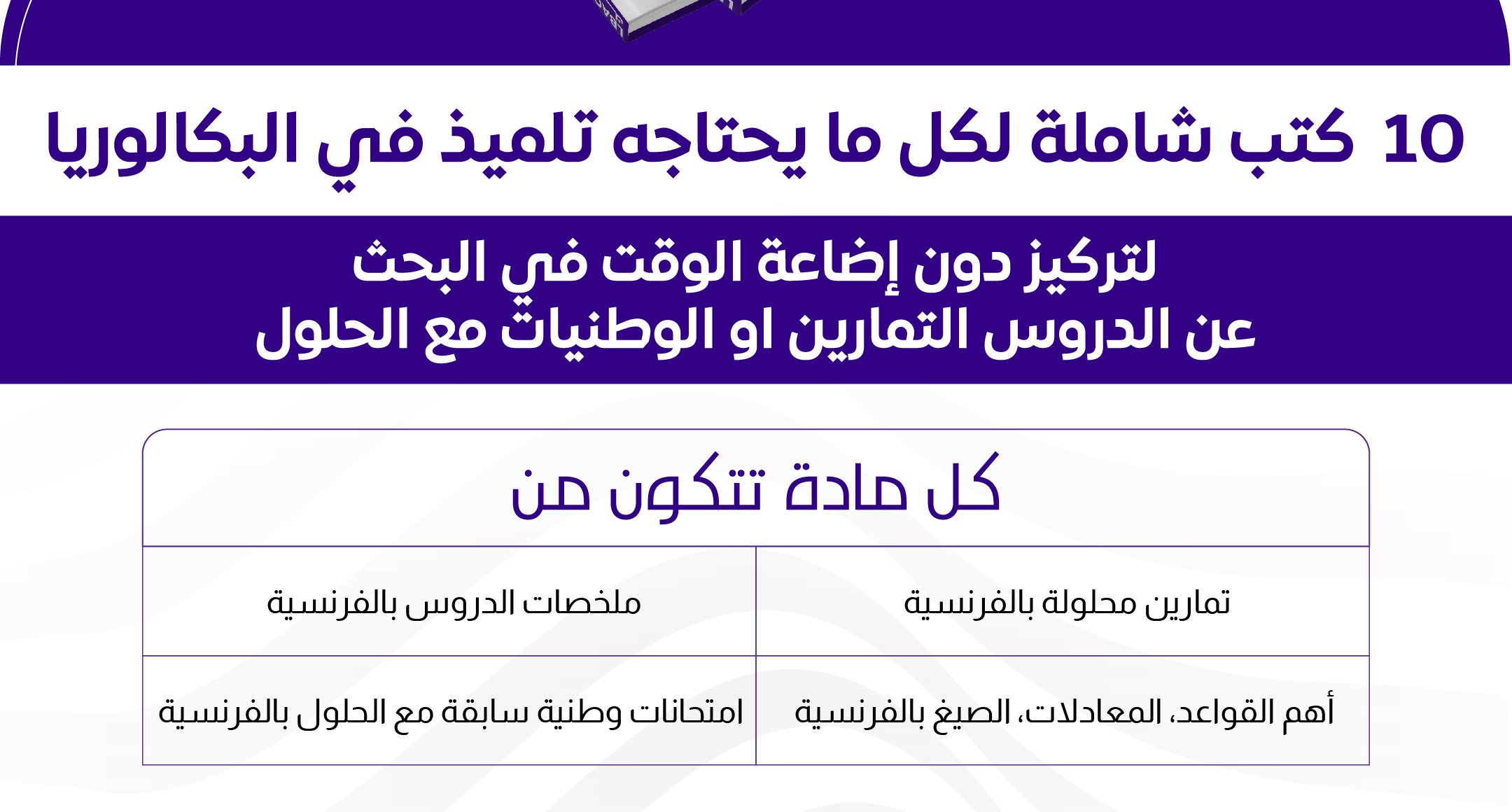 10 كتب شاملة لكل ما يحتاجه تلميذ في البكالوريا

لتركيز دون إضاعة الوقت في البحث
عن الدروس التمارين او الوطنيات مع الحلول

| كل مادة تتكون من | |
|---|---|
| تمارين محلولة بالفرنسية | ملخصات الدروس بالفرنسية |
| أهم القواعد، المعادلات، الصيغ بالفرنسية | امتحانات وطنية سابقة مع الحلول بالفرنسية |